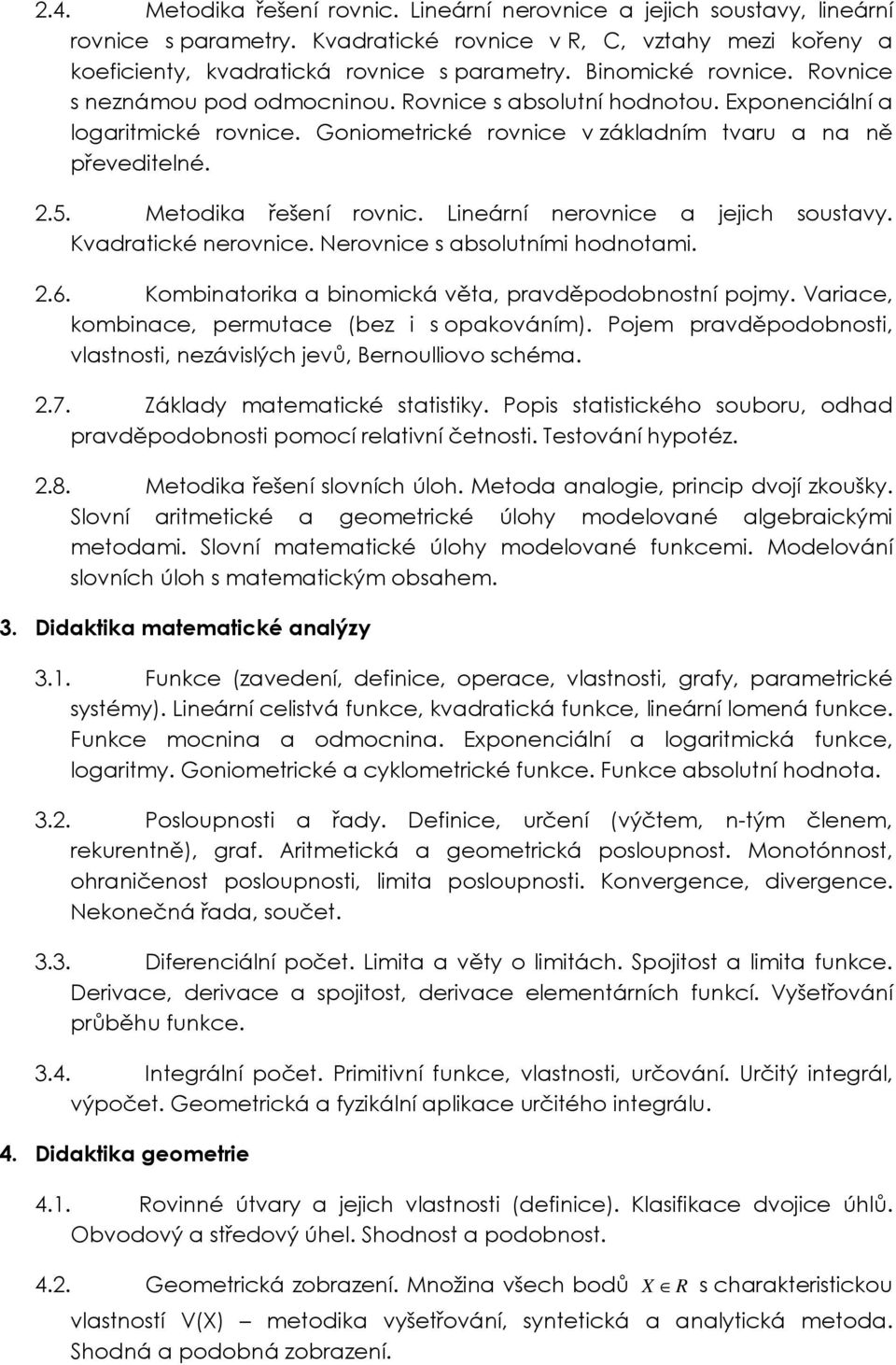 2.4. Metodika řešení rovnic. Lineární nerovnice a jejich soustavy, lineární rovnice s parametry. Kvadratické rovnice v R, C, vztahy mezi kořeny a koeficienty, kvadratická rovnice s parametry. Binomické rovnice. Rovnice s neznámou pod odmocninou. Rovnice s absolutní hodnotou. Exponenciální a logaritmické rovnice. Goniometrické rovnice v základním tvaru a na ně převeditelné.

2.5. Metodika řešení rovnic. Lineární nerovnice a jejich soustavy. Kvadratické nerovnice. Nerovnice s absolutními hodnotami.

2.6. Kombinatorika a binomická věta, pravděpodobnostní pojmy. Variace, kombinace, permutace (bez i s opakováním). Pojem pravděpodobnosti, vlastnosti, nezávislých jevů, Bernoulliovo schéma.

2.7. Základy matematické statistiky. Popis statistického souboru, odhad pravděpodobnosti pomocí relativní četnosti. Testování hypotéz.

2.8. Metodika řešení slovních úloh. Metoda analogie, princip dvojí zkoušky. Slovní aritmetické a geometrické úlohy modelované algebraickými metodami. Slovní matematické úlohy modelované funkcemi. Modelování slovních úloh s matematickým obsahem.

3. Didaktika matematické analýzy

3.1. Funkce (zavedení, definice, operace, vlastnosti, grafy, parametrické systémy). Lineární celistvá funkce, kvadratická funkce, lineární lomená funkce. Funkce mocnina a odmocnina. Exponenciální a logaritmická funkce, logaritmy. Goniometrické a cyklometrické funkce. Funkce absolutní hodnota.

3.2. Posloupnosti a řady. Definice, určení (výčtem, n-tým členem, rekurentně), graf. Aritmetická a geometrická posloupnost. Monotónnost, ohraničenost posloupnosti, limita posloupnosti. Konvergence, divergence. Nekonečná řada, součet.

3.3. Diferenciální počet. Limita a věty o limitách. Spojitost a limita funkce. Derivace, derivace a spojitost, derivace elementárních funkcí. Vyšetřování průběhu funkce.

3.4. Integrální počet. Primitivní funkce, vlastnosti, určování. Určitý integrál, výpočet. Geometrická a fyzikální aplikace určitého integrálu.

4. Didaktika geometrie

4.1. Rovinné útvary a jejich vlastnosti (definice). Klasifikace dvojice úhlů. Obvodový a středový úhel. Shodnost a podobnost.

4.2. Geometrická zobrazení. Množina všech bodů $X \in R$ s charakteristickou vlastností V(X) – metodika vyšetřování, syntetická a analytická metoda. Shodná a podobná zobrazení.